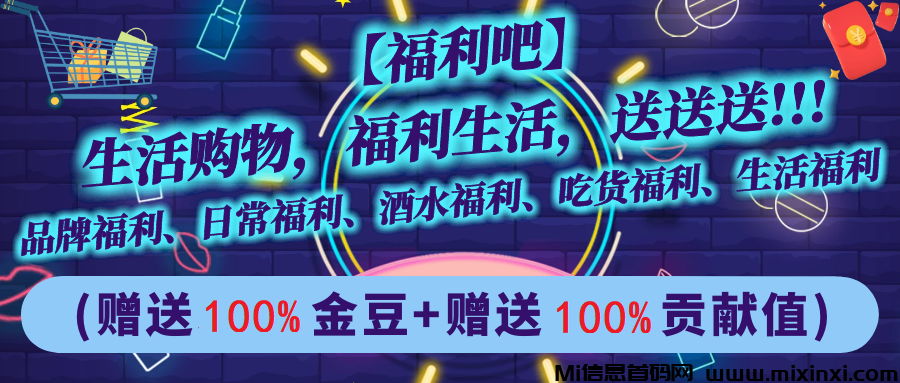 【福利吧】

生活购物，福利生活，送送送!!!

品牌福利、日常福利、酒水福利、吃货福利、生活福利

（赠送 100% 金豆+赠送 100% 贡献值）

Mi信息首码网 www.mixinxi.com